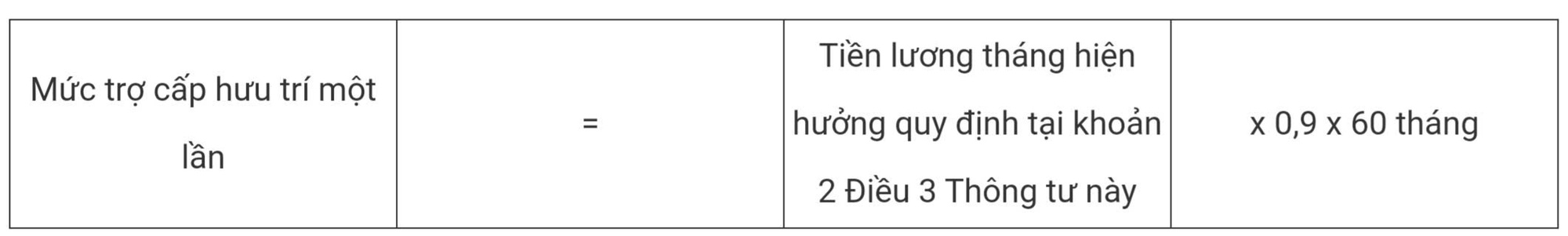 | Mức trợ cấp hưu trí một lần | = | Tiền lương tháng hiện hưởng quy định tại khoản 2 Điều 3 Thông tư này | x 0,9 x 60 tháng |
|---|---|---|---|